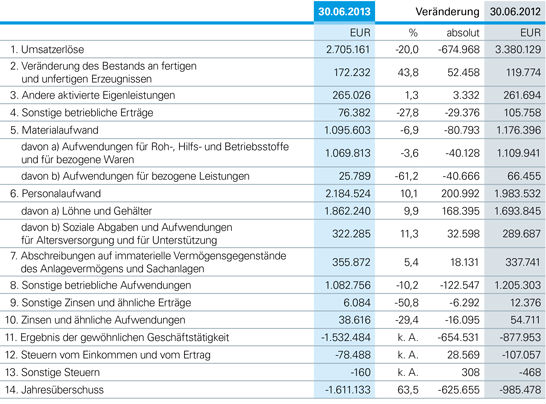 | | 30.06.2013 | Veränderung | | 30.06.2012 |
|---|---|---|---|---|
| | EUR | % | absolut | EUR |
| 1. Umsatzerlöse | 2.705.161 | -20,0 | -674.968 | 3.380.129 |
| 2. Veränderung des Bestands an fertigen und unfertigen Erzeugnissen | 172.232 | 43,8 | 52.458 | 119.774 |
| 3. Andere aktivierte Eigenleistungen | 265.026 | 1,3 | 3.332 | 261.694 |
| 4. Sonstige betriebliche Erträge | 76.382 | -27,8 | -29.376 | 105.758 |
| 5. Materialaufwand | 1.095.603 | -6,9 | -80.793 | 1.176.396 |
| davon a) Aufwendungen für Roh-, Hilfs- und Betriebsstoffe und für bezogene Waren | 1.069.813 | -3,6 | -40.128 | 1.109.941 |
| davon b) Aufwendungen für bezogene Leistungen | 25.789 | -61,2 | -40.666 | 66.455 |
| 6. Personalaufwand | 2.184.524 | 10,1 | 200.992 | 1.983.532 |
| davon a) Löhne und Gehälter | 1.862.240 | 9,9 | 168.395 | 1.693.845 |
| davon b) Soziale Abgaben und Aufwendungen für Altersversorgung und für Unterstützung | 322.285 | 11,3 | 32.598 | 289.687 |
| 7. Abschreibungen auf immaterielle Vermögensgegenstände des Anlagevermögens und Sachanlagen | 355.872 | 5,4 | 18.131 | 337.741 |
| 8. Sonstige betriebliche Aufwendungen | 1.082.756 | -10,2 | -122.547 | 1.205.303 |
| 9. Sonstige Zinsen und ähnliche Erträge | 6.084 | -50,8 | -6.292 | 12.376 |
| 10. Zinsen und ähnliche Aufwendungen | 38.616 | -29,4 | -16.095 | 54.711 |
| 11. Ergebnis der gewöhnlichen Geschäftstätigkeit | -1.532.484 | k. A. | -654.531 | -877.953 |
| 12. Steuern vom Einkommen und vom Ertrag | -78.488 | k. A. | 28.569 | -107.057 |
| 13. Sonstige Steuern | -160 | k. A. | 308 | -468 |
| 14. Jahresüberschuss | -1.611.133 | 63,5 | -625.655 | -985.478 |